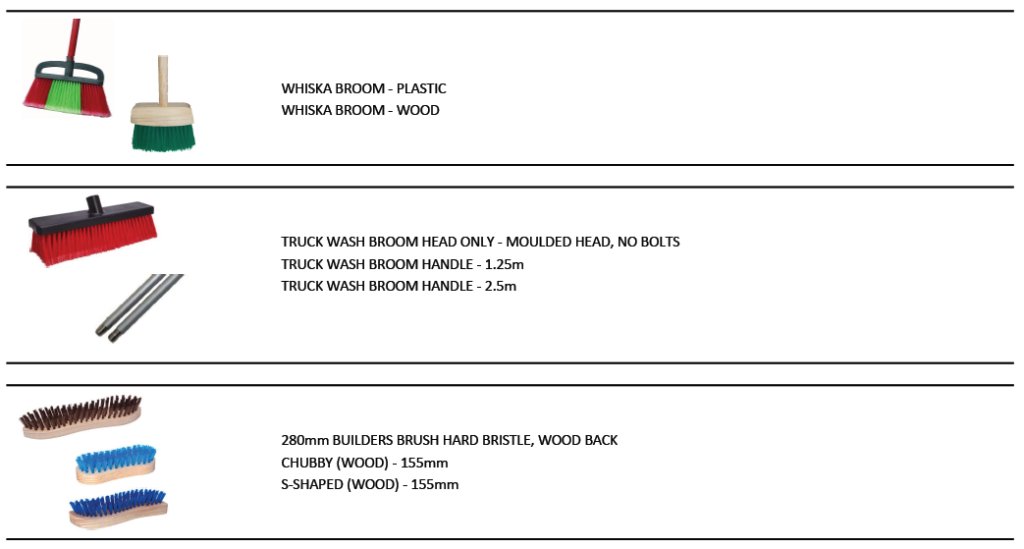 WHISKA BROOM - PLASTIC
WHISKA BROOM - WOOD

TRUCK WASH BROOM HEAD ONLY - MOULDED HEAD, NO BOLTS
TRUCK WASH BROOM HANDLE - 1.25m
TRUCK WASH BROOM HANDLE - 2.5m

280mm BUILDERS BRUSH HARD BRISTLE, WOOD BACK
CHUBBY (WOOD) - 155mm
S-SHAPED (WOOD) - 155mm